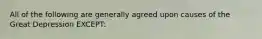 All of the following are generally agreed upon causes of the Great Depression EXCEPT: